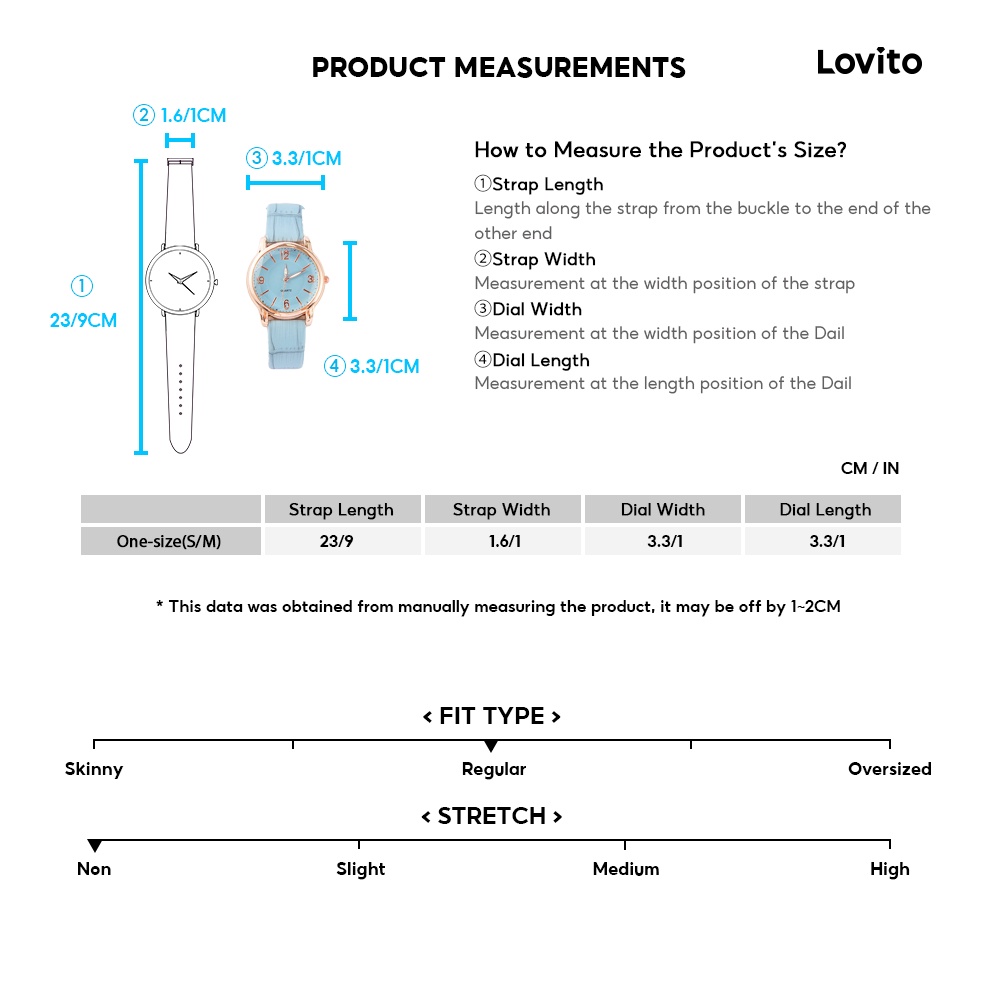 PRODUCT MEASUREMENTS

Lovito

② 1.6/1CM

③ 3.3/1CM

①
23/9CM

④ 3.3/1CM

How to Measure the Product's Size?

①Strap Length
Length along the strap from the buckle to the end of the other end

②Strap Width
Measurement at the width position of the strap

③Dial Width
Measurement at the width position of the Dail

④Dial Length
Measurement at the length position of the Dail

CM / IN

| | Strap Length | Strap Width | Dial Width | Dial Length |
|---|---|---|---|---|
| One-size(S/M) | 23/9 | 1.6/1 | 3.3/1 | 3.3/1 |

* This data was obtained from manually measuring the product, it may be off by 1~2CM

< FIT TYPE >

Skinny Regular Oversized

< STRETCH >

Non Slight Medium High